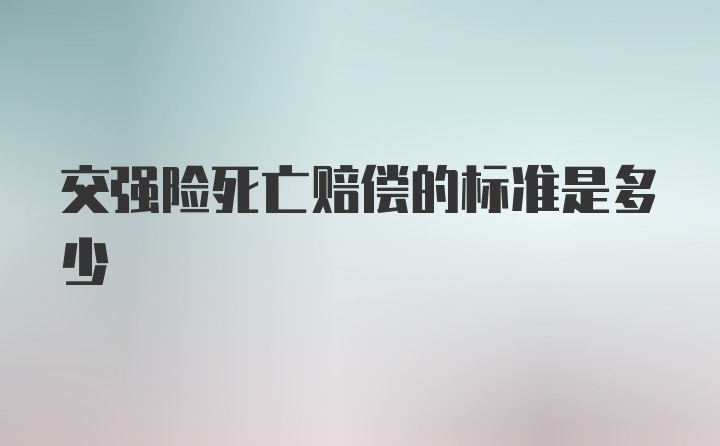 交强险死亡赔偿的标准是多少